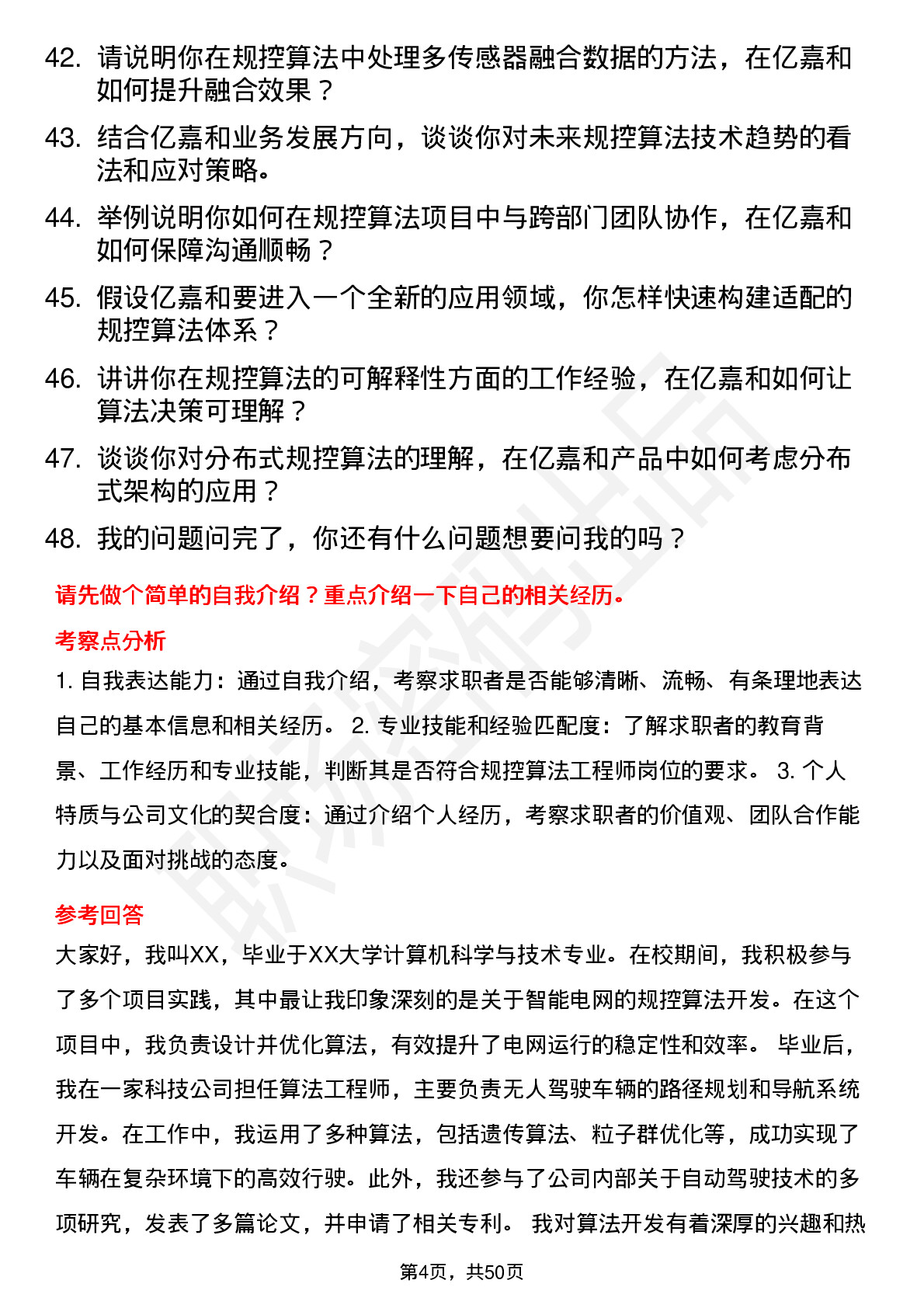 42. 请说明你在规控算法中处理多传感器融合数据的方法，在亿嘉和如何提升融合效果？

43. 结合亿嘉和业务发展方向，谈谈你对未来规控算法技术趋势的看法和应对策略。

44. 举例说明你如何在规控算法项目中与跨部门团队协作，在亿嘉和如何保障沟通顺畅？

45. 假设亿嘉和要进入一个全新的应用领域，你怎样快速构建适配的规控算法体系？

46. 讲讲你在规控算法的可解释性方面的工作经验，在亿嘉和如何让算法决策可理解？

47. 谈谈你对分布式规控算法的理解，在亿嘉和产品中如何考虑分布式架构的应用？

48. 我的问题问完了，你还有什么问题想要问我的吗？

请先做个简单的自我介绍？重点介绍一下自己的相关经历。

考察点分析

1. 自我表达能力：通过自我介绍，考察求职者是否能够清晰、流畅、有条理地表达自己的基本信息和相关经历。 2. 专业技能和经验匹配度：了解求职者的教育背景、工作经历和专业技能，判断其是否符合规控算法工程师岗位的要求。 3. 个人特质与公司文化的契合度：通过介绍个人经历，考察求职者的价值观、团队合作能力以及面对挑战的态度。

参考回答

大家好，我叫XX，毕业于XX大学计算机科学与技术专业。在校期间，我积极参与了多个项目实践，其中最让我印象深刻的是关于智能电网的规控算法开发。在这个项目中，我负责设计并优化算法，有效提升了电网运行的稳定性和效率。 毕业后，我在一家科技公司担任算法工程师，主要负责无人驾驶车辆的路径规划和导航系统开发。在工作中，我运用了多种算法，包括遗传算法、粒子群优化等，成功实现了车辆在复杂环境下的高效行驶。此外，我还参与了公司内部关于自动驾驶技术的多项研究，发表了多篇论文，并申请了相关专利。 我对算法开发有着深厚的兴趣和热

第4页，共50页